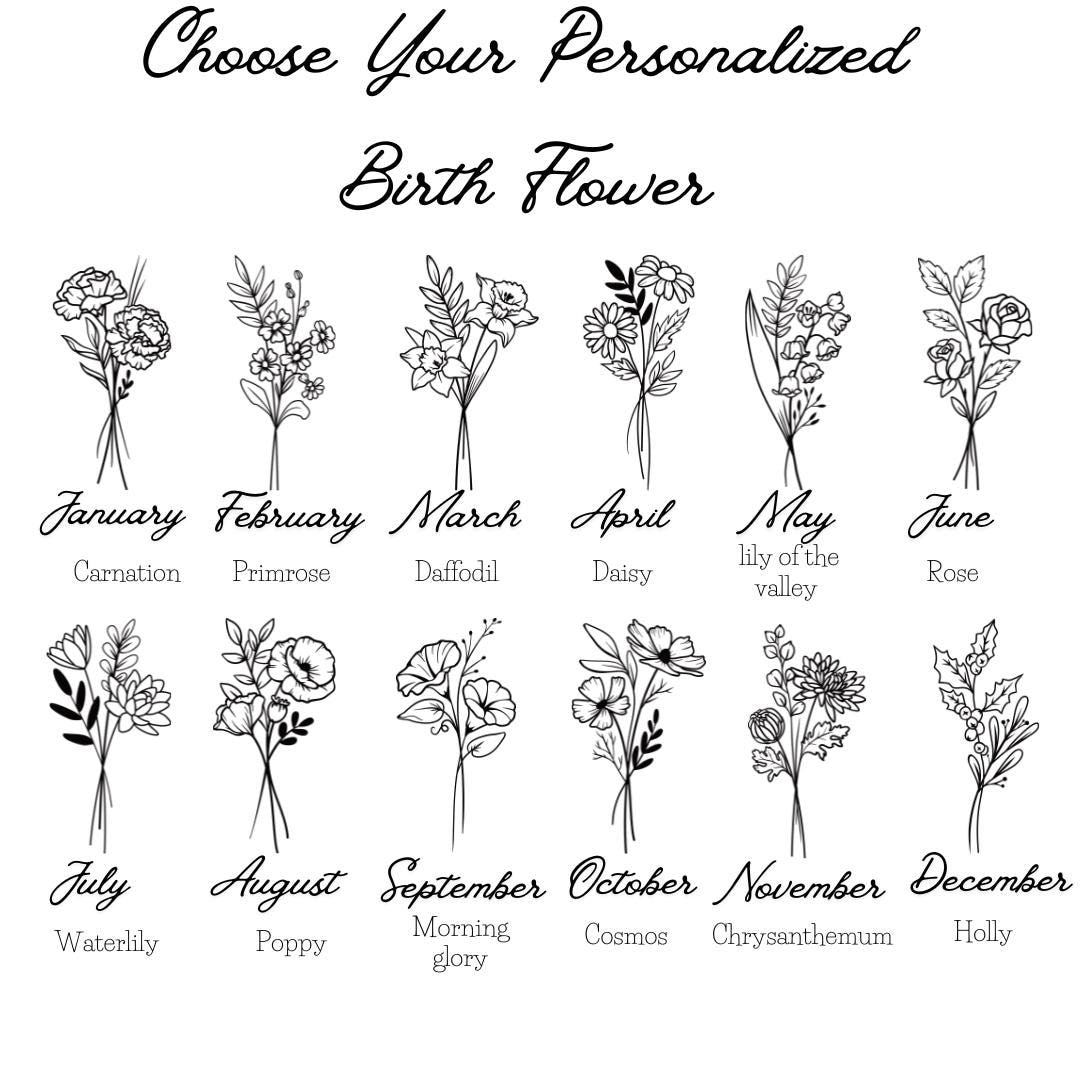 Choose Your Personalized Birth Flower

January
Carnation

February
Primrose

March
Daffodil

April
Daisy

May
lily of the valley

June
Rose

July
Waterlily

August
Poppy

September
Morning glory

October
Cosmos

November
Chrysanthemum

December
Holly